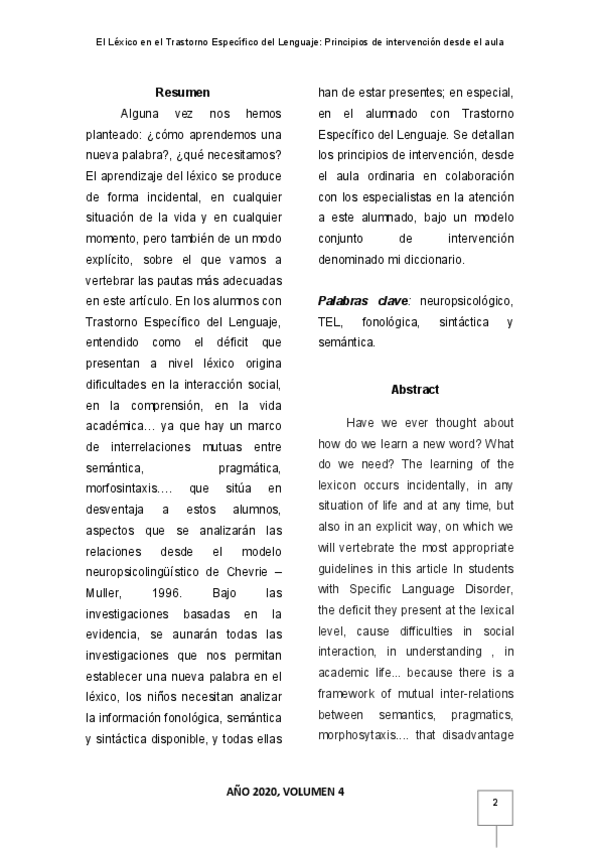 El Léxico en el Trastorno Específico del Lenguaje: Principios de intervención desde el aula

Resumen

Alguna vez nos hemos planteado: ¿cómo aprendemos una nueva palabra?, ¿qué necesitamos? El aprendizaje del léxico se produce de forma incidental, en cualquier situación de la vida y en cualquier momento, pero también de un modo explícito, sobre el que vamos a vertebrar las pautas más adecuadas en este artículo. En los alumnos con Trastorno Específico del Lenguaje, entendido como el déficit que presentan a nivel léxico origina dificultades en la interacción social, en la comprensión, en la vida académica… ya que hay un marco de interrelaciones mutuas entre semántica, pragmática, morfosintaxis…. que sitúa en desventaja a estos alumnos, aspectos que se analizarán las relaciones desde el modelo neuropsicolingüístico de Chevrie – Muller, 1996. Bajo las investigaciones basadas en la evidencia, se aunarán todas las investigaciones que nos permitan establecer una nueva palabra en el léxico, los niños necesitan analizar la información fonológica, semántica y sintáctica disponible, y todas ellas han de estar presentes; en especial, en el alumnado con Trastorno Específico del Lenguaje. Se detallan los principios de intervención, desde el aula ordinaria en colaboración con los especialistas en la atención a este alumnado, bajo un modelo conjunto de intervención denominado mi diccionario.

Palabras clave: neuropsicológico, TEL, fonológica, sintáctica y semántica.

Abstract

Have we ever thought about how do we learn a new word? What do we need? The learning of the lexicon occurs incidentally, in any situation of life and at any time, but also in an explicit way, on which we will vertebrate the most appropriate guidelines in this article In students with Specific Language Disorder, the deficit they present at the lexical level, cause difficulties in social interaction, in understanding , in academic life... because there is a framework of mutual inter-relations between semantics, pragmatics, morphosytaxis.... that disadvantage

AÑO 2020, VOLUMEN 4

2